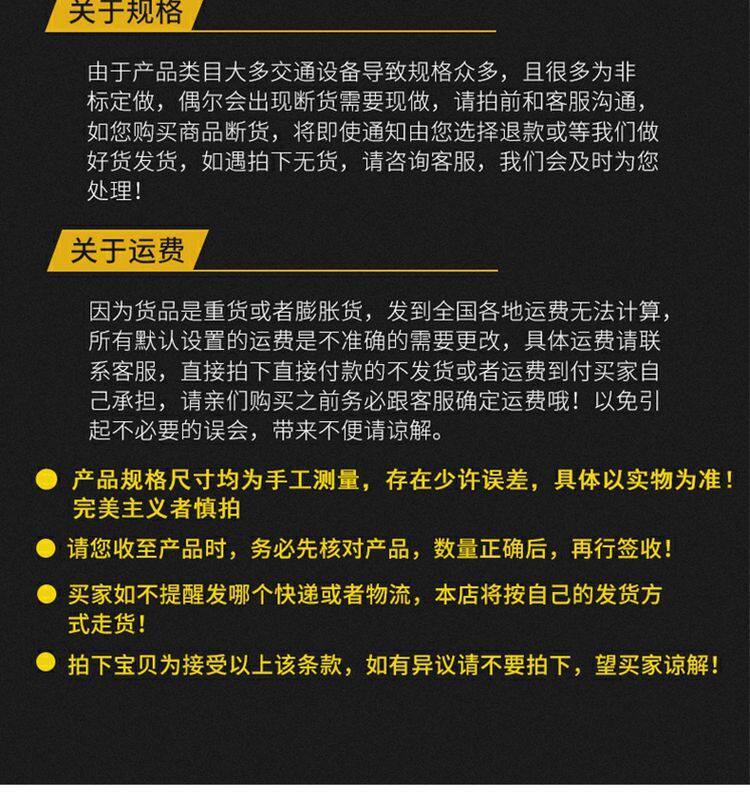 关于规格

由于产品类目大多交通设备导致规格众多，且很多为非标定做，偶尔会出现断货需要现做，请拍前和客服沟通，如您购买商品断货，将即使通知由您选择退款或等我们做好货发货，如遇拍下无货，请咨询客服，我们会及时为您处理！

关于运费

因为货品是重货或者膨胀货，发到全国各地运费无法计算，所有默认设置的运费是不准确的需要更改，具体运费请联系客服，直接拍下直接付款的不发货或者运费到付买家自己承担，请亲们购买之前务必跟客服确定运费哦！以免引起不必要的误会，带来不便请谅解。

产品规格尺寸均为手工测量，存在少许误差，具体以实物为准！完美主义者慎拍

请您收至产品时，务必先核对产品，数量正确后，再行签收！

买家如不提醒发哪个快递或者物流，本店将按自己的发货方式走货！

拍下宝贝为接受以上该条款，如有异议请不要拍下，望买家谅解！